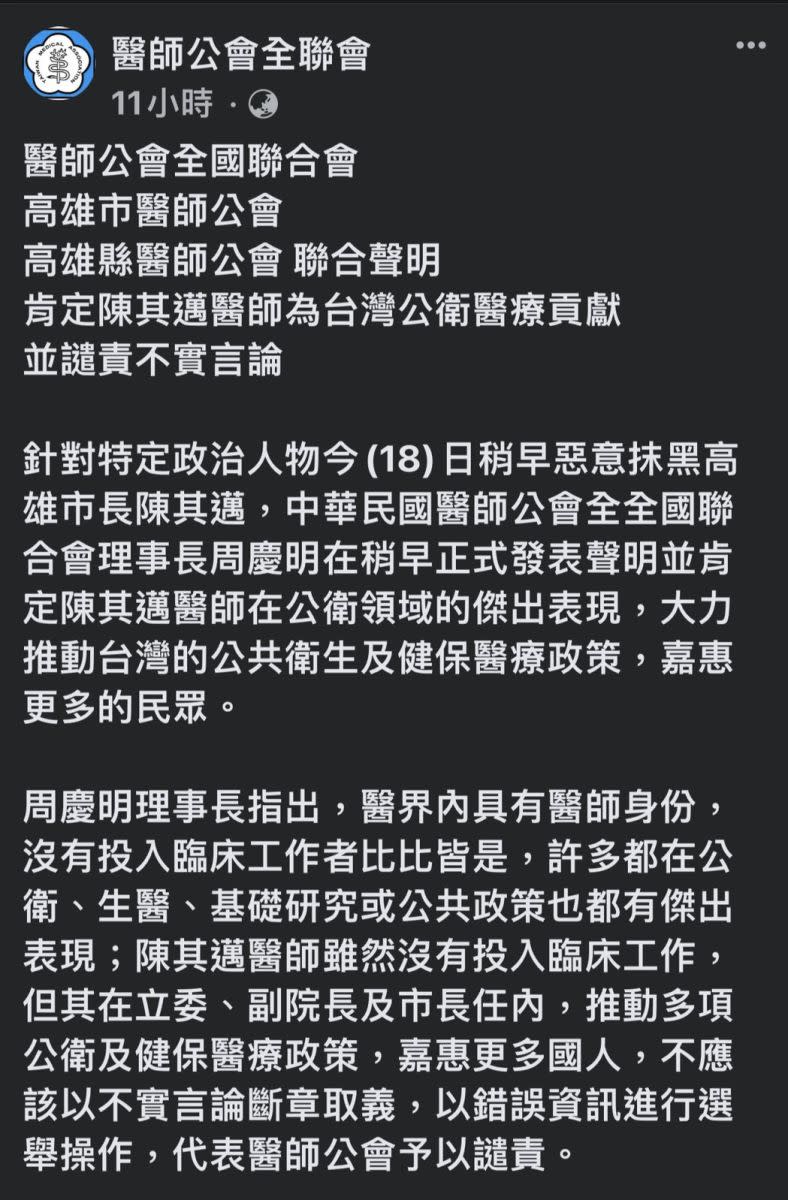 醫師公會全聯會
11小時 ·

醫師公會全國聯合會
高雄市醫師公會
高雄縣醫師公會 聯合聲明
肯定陳其邁醫師為台灣公衛醫療貢獻
並譴責不實言論

針對特定政治人物今 (18) 日稍早惡意抹黑高雄市長陳其邁，中華民國醫師公會全全國聯合會理事長周慶明在稍早正式發表聲明並肯定陳其邁醫師在公衛領域的傑出表現，大力推動台灣的公共衛生及健保醫療政策，嘉惠更多的民眾。

周慶明理事長指出，醫界內具有醫師身份，沒有投入臨床工作者比比皆是，許多都在公衛、生醫、基礎研究或公共政策也都有傑出表現；陳其邁醫師雖然沒有投入臨床工作，但其在立委、副院長及市長任內，推動多項公衛及健保醫療政策，嘉惠更多國人，不應該以不實言論斷章取義，以錯誤資訊進行選舉操作，代表醫師公會予以譴責。